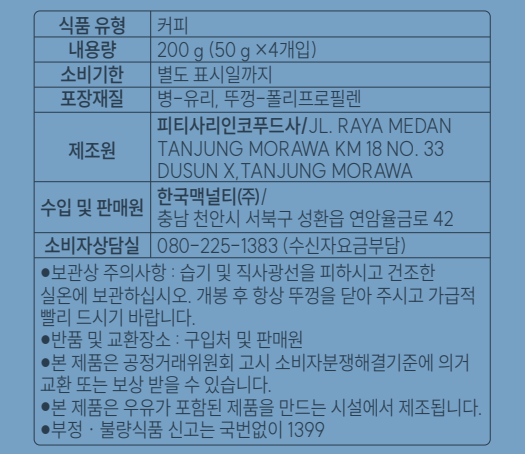 | 식품 유형 | 커피 |
|---|---|
| 내용량 | 200 g (50 g ×4개입) |
| 소비기한 | 별도 표시일까지 |
| 포장재질 | 병-유리, 뚜껑-폴리프로필렌 |
| 제조원 | 피티사리인코푸드사/ JL. RAYA MEDAN TANJUNG MORAWA KM 18 NO. 33 DUSUN X,TANJUNG MORAWA |
| 수입 및 판매원 | 한국맥널티(주)/ 충남 천안시 서북구 성환읍 연암율금로 42 |
| 소비자상담실 | 080-225-1383 (수신자요금부담) |

●보관상 주의사항 : 습기 및 직사광선을 피하시고 건조한 실온에 보관하십시오. 개봉 후 항상 뚜껑을 닫아 주시고 가급적 빨리 드시기 바랍니다.
●반품 및 교환장소 : 구입처 및 판매원
●본 제품은 공정거래위원회 고시 소비자분쟁해결기준에 의거 교환 또는 보상 받을 수 있습니다.
●본 제품은 우유가 포함된 제품을 만드는 시설에서 제조됩니다.
●부정 · 불량식품 신고는 국번없이 1399